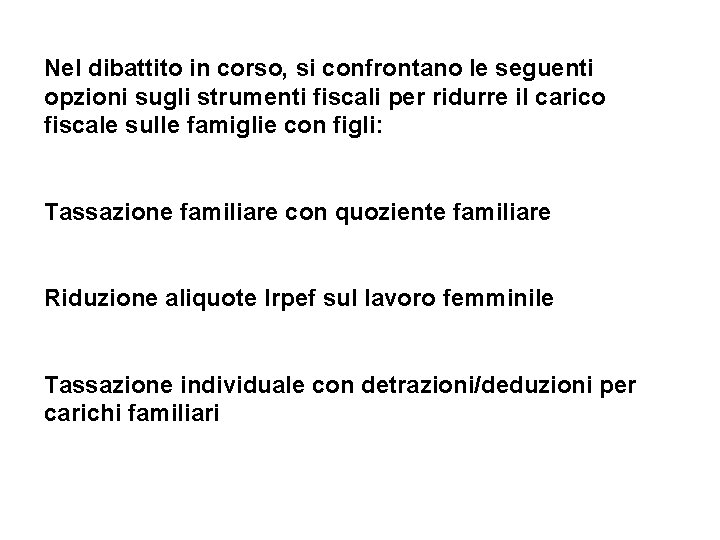 Nel dibattito in corso, si confrontano le seguenti opzioni sugli strumenti fiscali per ridurre il carico fiscale sulle famiglie con figli:

Tassazione familiare con quoziente familiare

Riduzione aliquote Irpef sul lavoro femminile

Tassazione individuale con detrazioni/deduzioni per carichi familiari